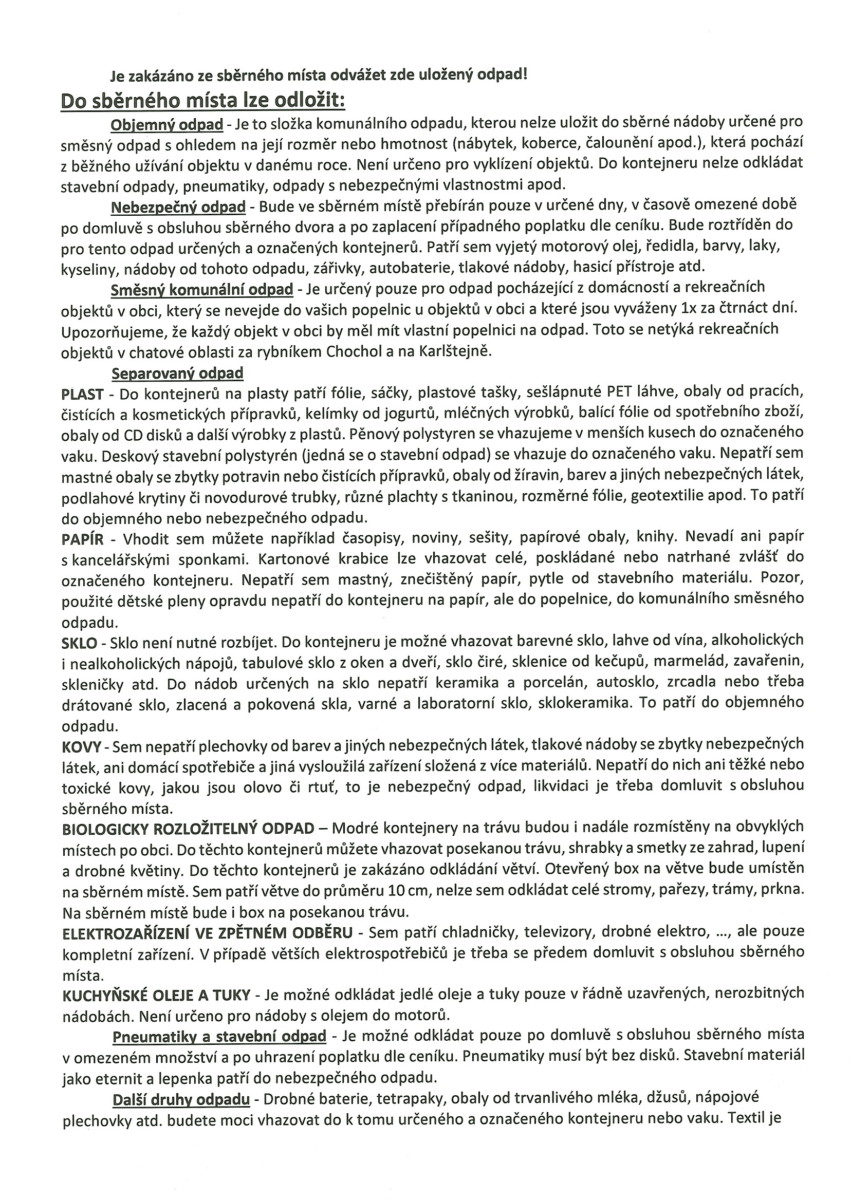 Je zakázáno ze sběrného místa odvážet zde uložený odpad!

Do sběrného místa lze odložit:

Objemný odpad - Je to složka komunálního odpadu, kterou nelze uložit do sběrné nádoby určené pro směsný odpad s ohledem na její rozměr nebo hmotnost (nábytek, koberce, čalounění apod.), která pochází z běžného užívání objektu v danému roce. Není určeno pro vyklízení objektů. Do kontejneru nelze odkládat stavební odpady, pneumatiky, odpady s nebezpečnými vlastnostmi apod.

Nebezpečný odpad - Bude ve sběrném místě přebírán pouze v určené dny, v časově omezené době po domluvě s obsluhou sběrného dvora a po zaplacení případného poplatku dle ceníku. Bude roztříděn do pro tento odpad určených a označených kontejnerů. Patří sem vyjetý motorový olej, ředidla, barvy, laky, kyseliny, nádoby od tohoto odpadu, zářivky, autobaterie, tlakové nádoby, hasicí přístroje atd.

Směsný komunální odpad - Je určený pouze pro odpad pocházející z domácností a rekreačních objektů v obci, který se nevejde do vašich popelnic u objektů v obci a které jsou vyváženy 1x za čtrnáct dní. Upozorňujeme, že každý objekt v obci by měl mít vlastní popelnici na odpad. Toto se netýká rekreačních objektů v chatové oblasti za rybníkem Chochol a na Karlštejně.

Separovaný odpad

PLAST - Do kontejnerů na plasty patří fólie, sáčky, plastové tašky, sešlápnuté PET láhve, obaly od pracích, čistících a kosmetických přípravků, kelímky od jogurtů, mléčných výrobků, balící fólie od spotřebního zboží, obaly od CD disků a další výrobky z plastů. Pěnový polystyren se vhazujeme v menších kusech do označeného vaku. Deskový stavební polystyrén (jedná se o stavební odpad) se vhazuje do označeného vaku. Nepatří sem mastné obaly se zbytky potravin nebo čistících přípravků, obaly od žíravin, barev a jiných nebezpečných látek, podlahové krytiny či novodurové trubky, různé plachty s tkaninou, rozměrné fólie, geotextilie apod. To patří do objemného nebo nebezpečného odpadu.

PAPÍR - Vhodit sem můžete například časopisy, noviny, sešity, papírové obaly, knihy. Nevadí ani papír s kancelářskými sponkami. Kartonové krabice lze vhazovat celé, poskládané nebo natrhané zvlášť do označeného kontejneru. Nepatří sem mastný, znečištěný papír, pytle od stavebního materiálu. Pozor, použité dětské pleny opravdu nepatří do kontejneru na papír, ale do popelnice, do komunálního směsného odpadu.

SKLO - Sklo není nutné rozbíjet. Do kontejneru je možné vhazovat barevné sklo, lahve od vína, alkoholických i nealkoholických nápojů, tabulové sklo z oken a dveří, sklo čiré, sklenice od kečupů, marmelád, zavařenin, skleničky atd. Do nádob určených na sklo nepatří keramika a porcelán, autosklo, zrcadla nebo třeba drátované sklo, zlacená a pokovená skla, varné a laboratorní sklo, sklokeramika. To patří do objemného odpadu.

KOVY - Sem nepatří plechovky od barev a jiných nebezpečných látek, tlakové nádoby se zbytky nebezpečných látek, ani domácí spotřebiče a jiná vysloužilá zařízení složená z více materiálů. Nepatří do nich ani těžké nebo toxické kovy, jakou jsou olovo či rtuť, to je nebezpečný odpad, likvidaci je třeba domluvit s obsluhou sběrného místa.

BIOLOGICKY ROZLOŽITELNÝ ODPAD – Modré kontejnery na trávu budou i nadále rozmístěny na obvyklých místech po obci. Do těchto kontejnerů můžete vhazovat posekanou trávu, shrabky a smetky ze zahrad, lupení a drobné květiny. Do těchto kontejnerů je zakázáno odkládání větví. Otevřený box na větve bude umístěn na sběrném místě. Sem patří větve do průměru 10 cm, nelze sem odkládat celé stromy, pařezy, trámy, prkna. Na sběrném místě bude i box na posekanou trávu.

ELEKTROZAŘÍZENÍ VE ZPĚTNÉM ODBĚRU - Sem patří chladničky, televizory, drobné elektro, ..., ale pouze kompletní zařízení. V případě větších elektrospotřebičů je třeba se předem domluvit s obsluhou sběrného místa.

KUCHYŇSKÉ OLEJE A TUKY - Je možné odkládat jedlé oleje a tuky pouze v řádně uzavřených, nerozbitných nádobách. Není určeno pro nádoby s olejem do motorů.

Pneumatiky a stavební odpad - Je možné odkládat pouze po domluvě s obsluhou sběrného místa v omezeném množství a po uhrazení poplatku dle ceníku. Pneumatiky musí být bez disků. Stavební materiál jako eternit a lepenka patří do nebezpečného odpadu.

Další druhy odpadu - Drobné baterie, tetrapaky, obaly od trvanlivého mléka, džusů, nápojové plechovky atd. budete moci vhazovat do k tomu určeného a označeného kontejneru nebo vaku. Textil je